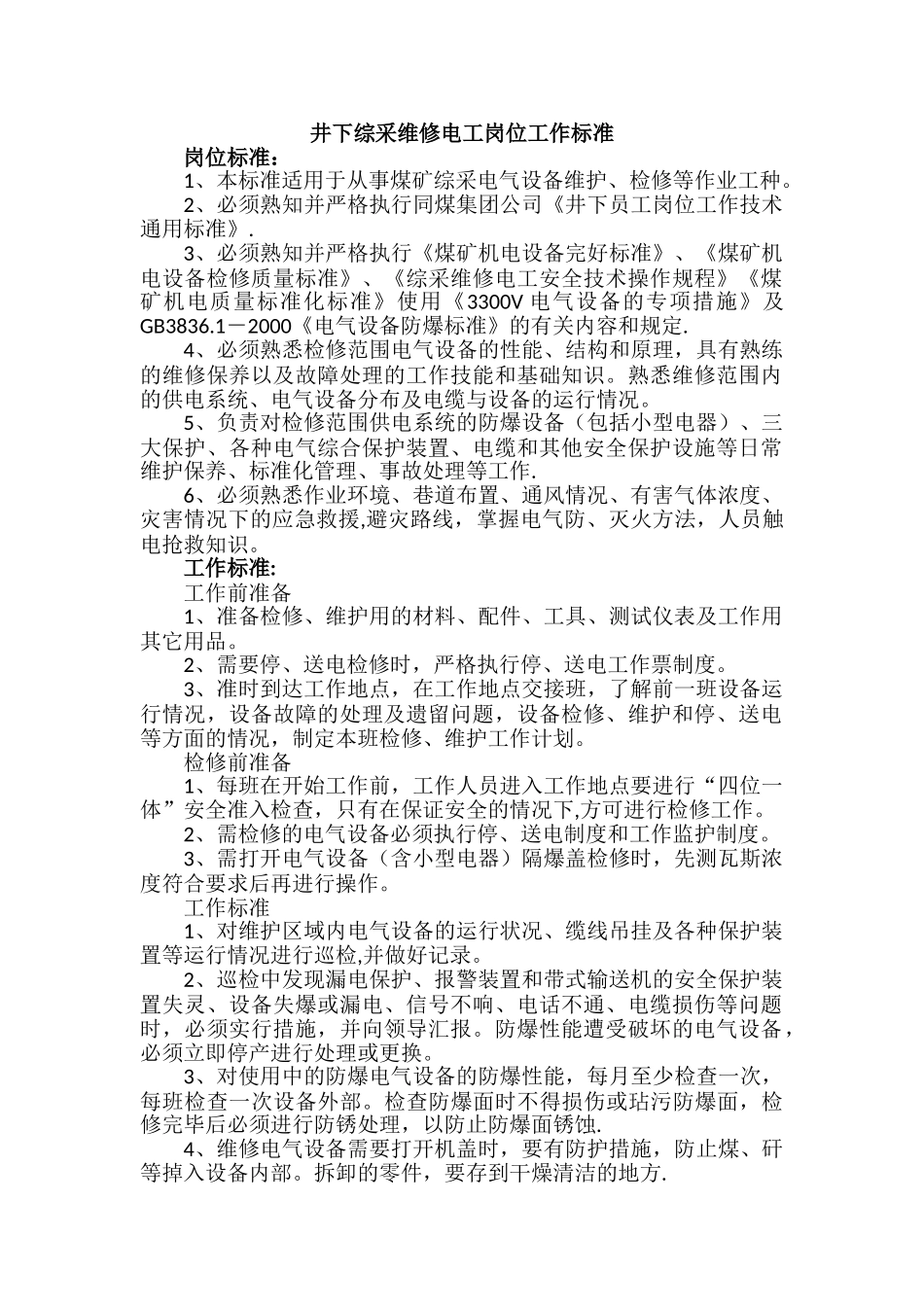 井下综采维修电工岗位工作标准

岗位标准：

1、本标准适用于从事煤矿综采电气设备维护、检修等作业工种。

2、必须熟知并严格执行同煤集团公司《井下员工岗位工作技术通用标准》.

3、必须熟知并严格执行《煤矿机电设备完好标准》、《煤矿机电设备检修质量标准》、《综采维修电工安全技术操作规程》《煤矿机电质量标准化标准》使用《3300V电气设备的专项措施》及GB3836.1－2000《电气设备防爆标准》的有关内容和规定.

4、必须熟悉检修范围电气设备的性能、结构和原理，具有熟练的维修保养以及故障处理的工作技能和基础知识。熟悉维修范围内的供电系统、电气设备分布及电缆与设备的运行情况。

5、负责对检修范围供电系统的防爆设备（包括小型电器）、三大保护、各种电气综合保护装置、电缆和其他安全保护设施等日常维护保养、标准化管理、事故处理等工作.

6、必须熟悉作业环境、巷道布置、通风情况、有害气体浓度、灾害情况下的应急救援,避灾路线，掌握电气防、灭火方法，人员触电抢救知识。

工作标准:

工作前准备

1、准备检修、维护用的材料、配件、工具、测试仪表及工作用其它用品。

2、需要停、送电检修时，严格执行停、送电工作票制度。

3、准时到达工作地点，在工作地点交接班，了解前一班设备运行情况，设备故障的处理及遗留问题，设备检修、维护和停、送电等方面的情况，制定本班检修、维护工作计划。

检修前准备

1、每班在开始工作前，工作人员进入工作地点要进行“四位一体”安全准入检查，只有在保证安全的情况下,方可进行检修工作。

2、需检修的电气设备必须执行停、送电制度和工作监护制度。

3、需打开电气设备（含小型电器）隔爆盖检修时，先测瓦斯浓度符合要求后再进行操作。

工作标准

1、对维护区域内电气设备的运行状况、缆线吊挂及各种保护装置等运行情况进行巡检,并做好记录。

2、巡检中发现漏电保护、报警装置和带式输送机的安全保护装置失灵、设备失爆或漏电、信号不响、电话不通、电缆损伤等问题时，必须实行措施，并向领导汇报。防爆性能遭受破坏的电气设备，必须立即停产进行处理或更换。

3、对使用中的防爆电气设备的防爆性能，每月至少检查一次，每班检查一次设备外部。检查防爆面时不得损伤或玷污防爆面，检修完毕后必须进行防锈处理，以防止防爆面锈蚀.

4、维修电气设备需要打开机盖时，要有防护措施，防止煤、矸等掉入设备内部。拆卸的零件，要存到干燥清洁的地方.